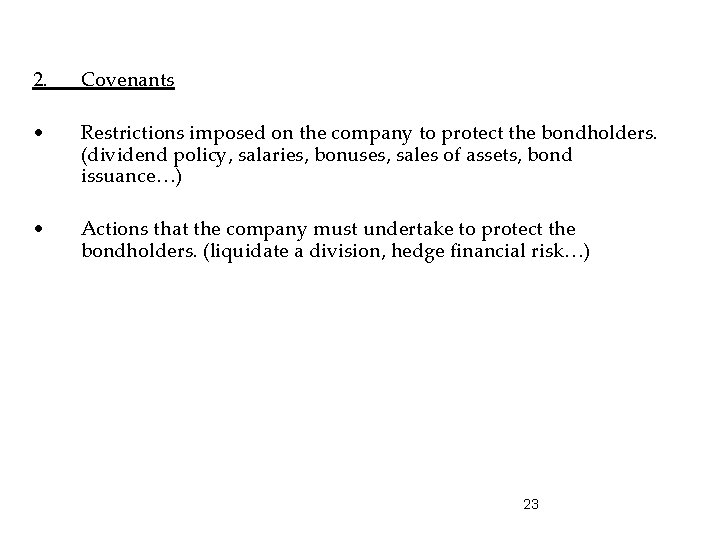 2. Covenants

• Restrictions imposed on the company to protect the bondholders. (dividend policy, salaries, bonuses, sales of assets, bond issuance…)

• Actions that the company must undertake to protect the bondholders. (liquidate a division, hedge financial risk…)

23